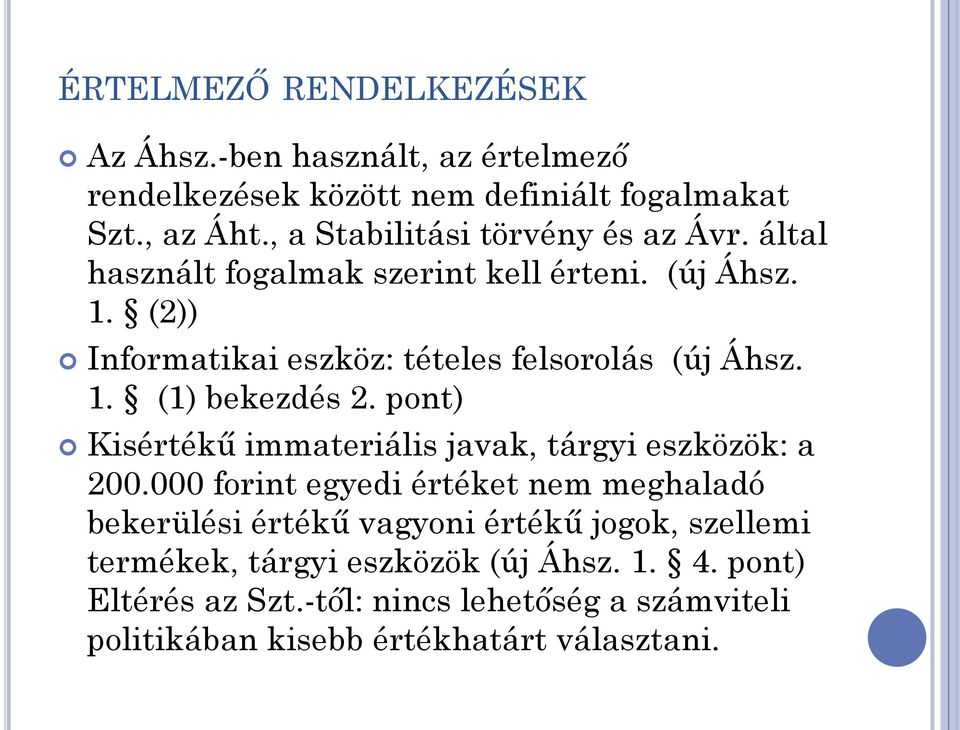 ÉRTELMEZŐ RENDELKEZÉSEK

Az Áhsz.-ben használt, az értelmező rendelkezések között nem definiált fogalmakat Szt., az Áht., a Stabilitási törvény és az Ávr. által használt fogalmak szerint kell érteni. (új Áhsz. 1. § (2))

Informatikai eszköz: tételes felsorolás (új Áhsz. 1. § (1) bekezdés 2. pont)

Kisértékű immateriális javak, tárgyi eszközök: a 200.000 forint egyedi értéket nem meghaladó bekerülési értékű vagyoni értékű jogok, szellemi termékek, tárgyi eszközök (új Áhsz. 1. § 4. pont) Eltérés az Szt.-től: nincs lehetőség a számviteli politikában kisebb értékhatárt választani.